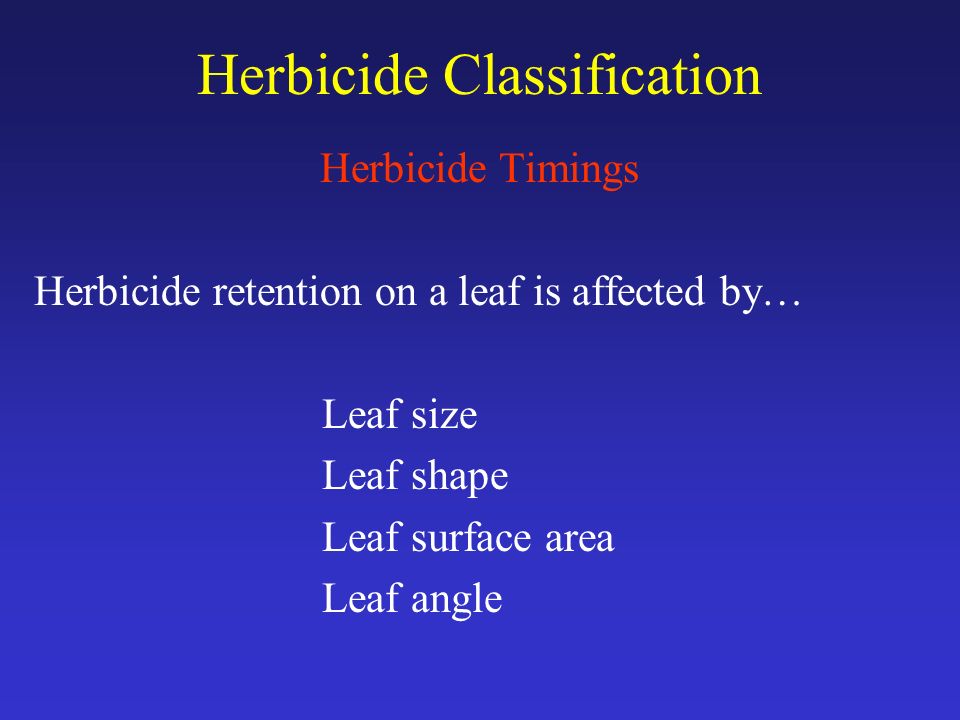 Herbicide Classification

Herbicide Timings

Herbicide retention on a leaf is affected by…

Leaf size
Leaf shape
Leaf surface area
Leaf angle